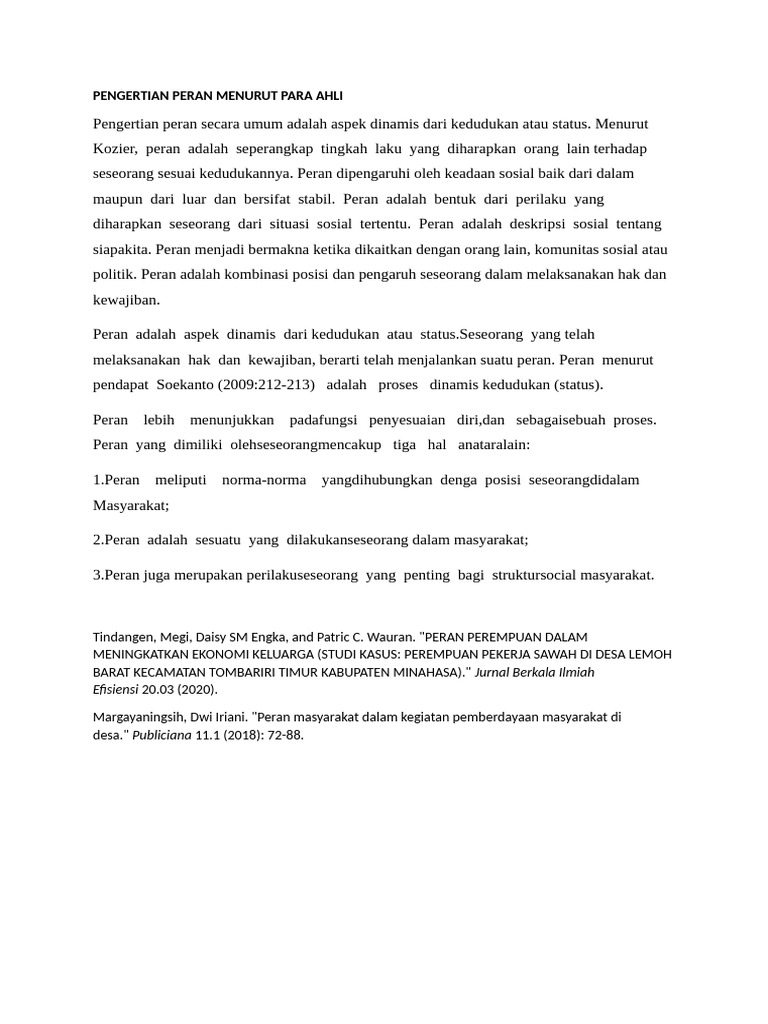 PENGERTIAN PERAN MENURUT PARA AHLI

Pengertian peran secara umum adalah aspek dinamis dari kedudukan atau status. Menurut Kozier, peran adalah seperangkap tingkah laku yang diharapkan orang lain terhadap seseorang sesuai kedudukannya. Peran dipengaruhi oleh keadaan sosial baik dari dalam maupun dari luar dan bersifat stabil. Peran adalah bentuk dari perilaku yang diharapkan seseorang dari situasi sosial tertentu. Peran adalah deskripsi sosial tentang siapakita. Peran menjadi bermakna ketika dikaitkan dengan orang lain, komunitas sosial atau politik. Peran adalah kombinasi posisi dan pengaruh seseorang dalam melaksanakan hak dan kewajiban.

Peran adalah aspek dinamis dari kedudukan atau status.Seseorang yang telah melaksanakan hak dan kewajiban, berarti telah menjalankan suatu peran. Peran menurut pendapat Soekanto (2009:212-213) adalah proses dinamis kedudukan (status).

Peran lebih menunjukkan padafungsi penyesuaian diri,dan sebagaisebuah proses. Peran yang dimiliki olehseseorangmencakup tiga hal anataralain:

1.Peran meliputi norma-norma yangdihubungkan denga posisi seseorangdidalam Masyarakat;

2.Peran adalah sesuatu yang dilakukanseseorang dalam masyarakat;

3.Peran juga merupakan perilakuseseorang yang penting bagi struktursocial masyarakat.

Tindangen, Megi, Daisy SM Engka, and Patric C. Wauran. "PERAN PEREMPUAN DALAM MENINGKATKAN EKONOMI KELUARGA (STUDI KASUS: PEREMPUAN PEKERJA SAWAH DI DESA LEMOH BARAT KECAMATAN TOMBARIRI TIMUR KABUPATEN MINAHASA)." Jurnal Berkala Ilmiah Efisiensi 20.03 (2020).

Margayaningsih, Dwi Iriani. "Peran masyarakat dalam kegiatan pemberdayaan masyarakat di desa." Publiciana 11.1 (2018): 72-88.